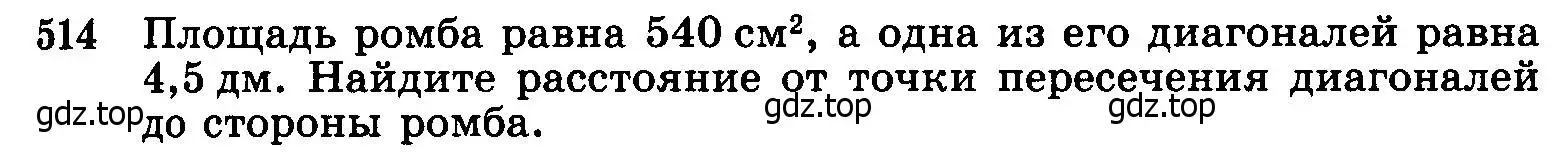 514 Площадь ромба равна 540 см$^2$, а одна из его диагоналей равна 4,5 дм. Найдите расстояние от точки пересечения диагоналей до стороны ромба.

gdz.top gdz.top gdz.top